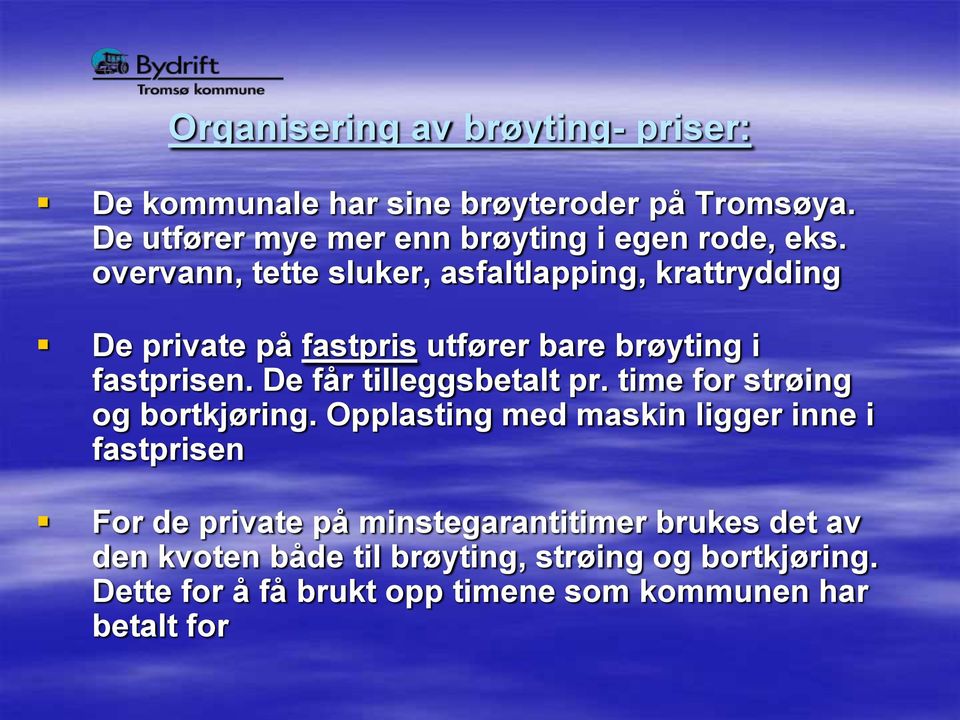 Bydrift
Tromsø kommune

Organisering av brøyting- priser:

De kommunale har sine brøyteroder på Tromsøya. De utfører mye mer enn brøyting i egen rode, eks. overvann, tette sluker, asfaltlapping, krattrydding

De private på fastpris utfører bare brøyting i fastprisen. De får tilleggsbetalt pr. time for strøing og bortkjøring. Opplasting med maskin ligger inne i fastprisen

For de private på minstegarantitimer brukes det av den kvoten både til brøyting, strøing og bortkjøring. Dette for å få brukt opp timene som kommunen har betalt for